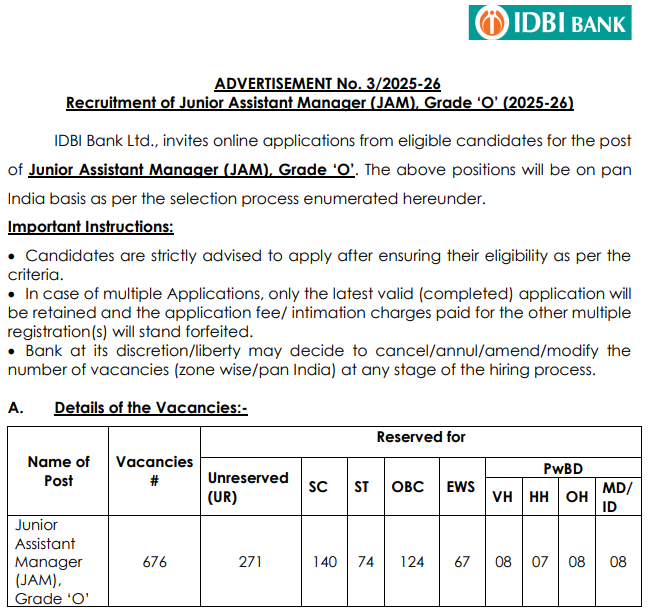 IDBI BANK

ADVERTISEMENT No. 3/2025-26
Recruitment of Junior Assistant Manager (JAM), Grade 'O' (2025-26)

IDBI Bank Ltd., invites online applications from eligible candidates for the post of Junior Assistant Manager (JAM), Grade 'O'. The above positions will be on pan India basis as per the selection process enumerated hereunder.

Important Instructions:

• Candidates are strictly advised to apply after ensuring their eligibility as per the criteria.
• In case of multiple Applications, only the latest valid (completed) application will be retained and the application fee/ intimation charges paid for the other multiple registration(s) will stand forfeited.
• Bank at its discretion/liberty may decide to cancel/annul/amend/modify the number of vacancies (zone wise/pan India) at any stage of the hiring process.

A. Details of the Vacancies:-

| Name of Post | Vacancies # | Reserved for | | | | | | | | |
|---|---|---|---|---|---|---|---|---|---|---|
| | | Unreserved (UR) | SC | ST | OBC | EWS | PwBD | | | |
| | | | | | | | VH | HH | OH | MD/ ID |
| Junior Assistant Manager (JAM), Grade 'O' | 676 | 271 | 140 | 74 | 124 | 67 | 08 | 07 | 08 | 08 |